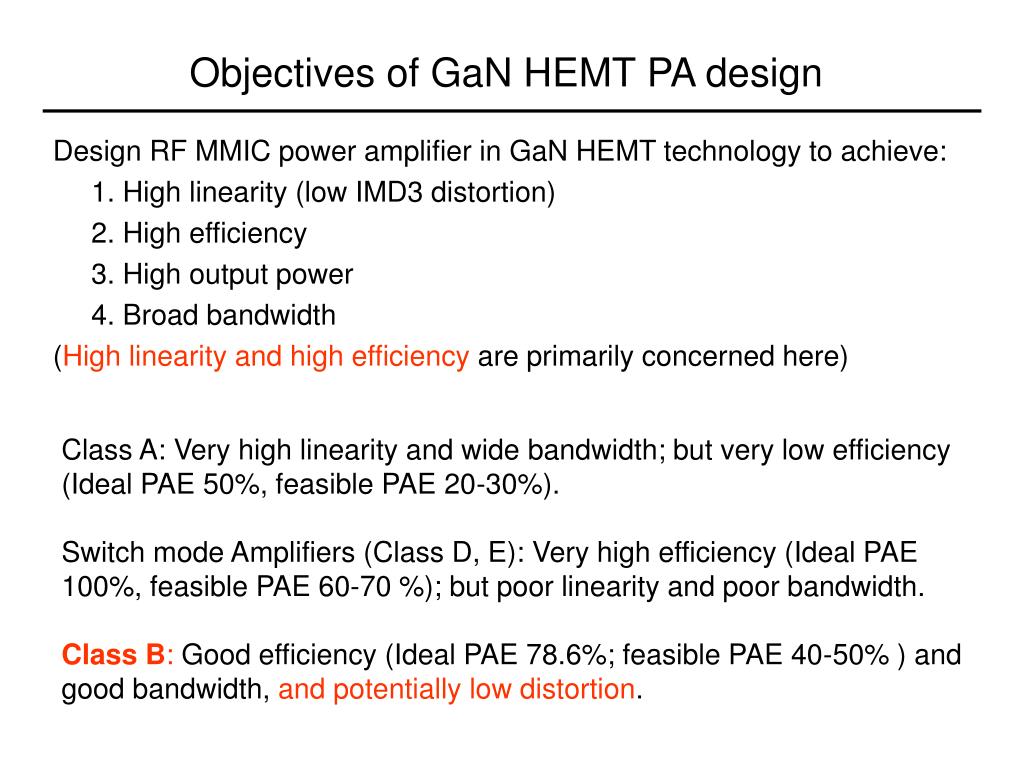 Objectives of GaN HEMT PA design

Design RF MMIC power amplifier in GaN HEMT technology to achieve:
1. High linearity (low IMD3 distortion)
2. High efficiency
3. High output power
4. Broad bandwidth
(High linearity and high efficiency are primarily concerned here)

Class A: Very high linearity and wide bandwidth; but very low efficiency (Ideal PAE 50%, feasible PAE 20-30%).

Switch mode Amplifiers (Class D, E): Very high efficiency (Ideal PAE 100%, feasible PAE 60-70 %); but poor linearity and poor bandwidth.

Class B: Good efficiency (Ideal PAE 78.6%; feasible PAE 40-50% ) and good bandwidth, and potentially low distortion.